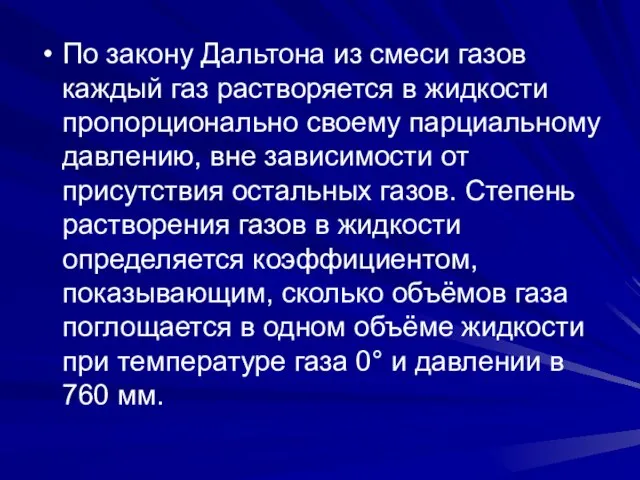 • По закону Дальтона из смеси газов каждый газ растворяется в жидкости пропорционально своему парциальному давлению, вне зависимости от присутствия остальных газов. Степень растворения газов в жидкости определяется коэффициентом, показывающим, сколько объёмов газа поглощается в одном объёме жидкости при температуре газа 0° и давлении в 760 мм.